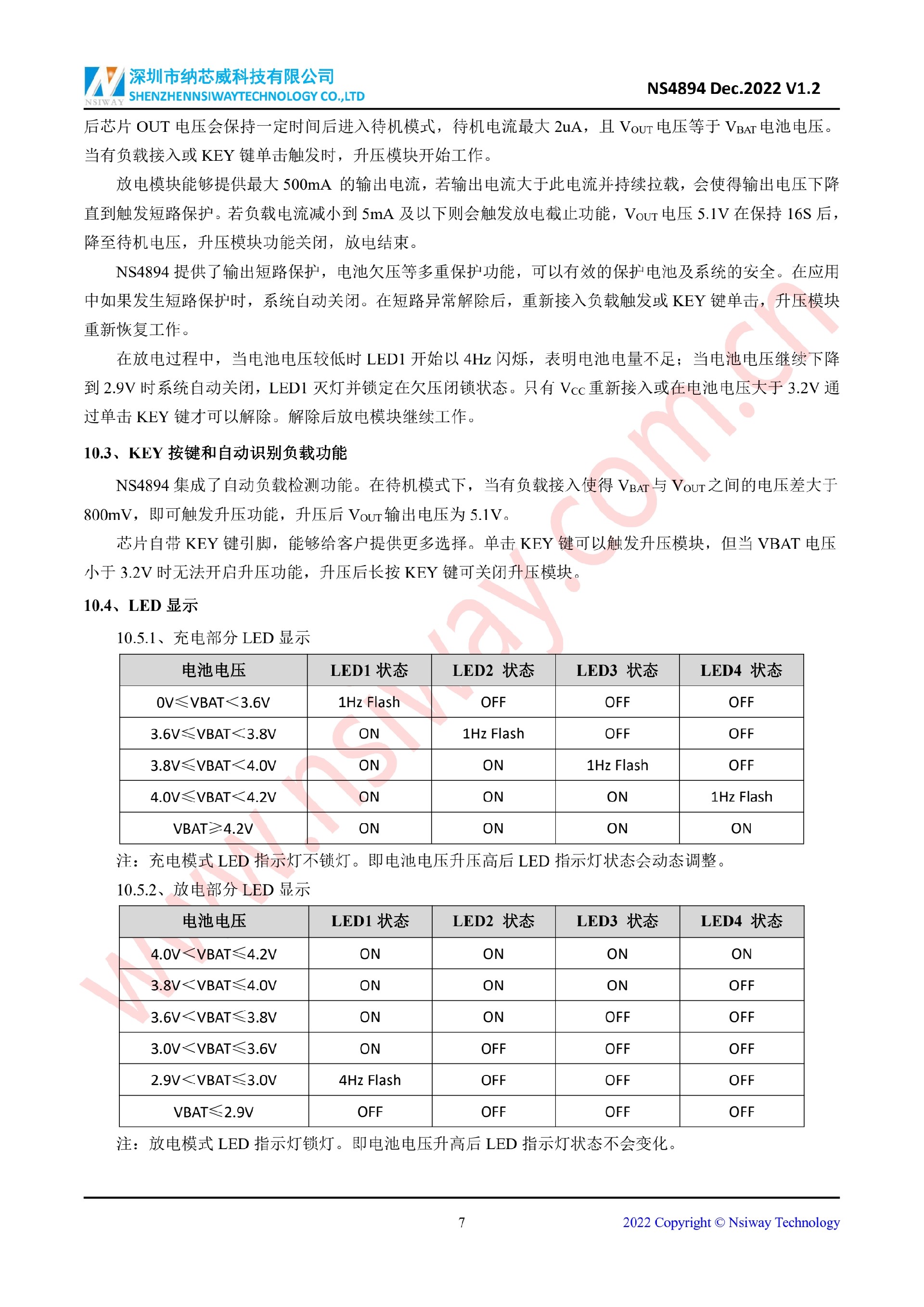 NSIWAY 深圳市纳芯威科技有限公司 SHENZHENNSIWAYTECHNOLOGY CO.,LTD

NS4894 Dec.2022 V1.2

后芯片 OUT 电压会保持一定时间后进入待机模式，待机电流最大 2uA，且 $V_{OUT}$ 电压等于 $V_{BAT}$ 电池电压。当有负载接入或 KEY 键单击触发时，升压模块开始工作。

放电模块能够提供最大 500mA 的输出电流，若输出电流大于此电流并持续拉载，会使得输出电压下降直到触发短路保护。若负载电流减小到 5mA 及以下则会触发放电截止功能，$V_{OUT}$ 电压 5.1V 在保持 16S 后，降至待机电压，升压模块功能关闭，放电结束。

NS4894 提供了输出短路保护，电池欠压等多重保护功能，可以有效的保护电池及系统的安全。在应用中如果发生短路保护时，系统自动关闭。在短路异常解除后，重新接入负载触发或 KEY 键单击，升压模块重新恢复工作。

在放电过程中，当电池电压较低时 LED1 开始以 4Hz 闪烁，表明电池电量不足；当电池电压继续下降到 2.9V 时系统自动关闭，LED1 灭灯并锁定在欠压闭锁状态。只有 $V_{CC}$ 重新接入或在电池电压大于 3.2V 通过单击 KEY 键才可以解除。解除后放电模块继续工作。

10.3、KEY 按键和自动识别负载功能

NS4894 集成了自动负载检测功能。在待机模式下，当有负载接入使得 $V_{BAT}$ 与 $V_{OUT}$ 之间的电压差大于 800mV，即可触发升压功能，升压后 $V_{OUT}$ 输出电压为 5.1V。

芯片自带 KEY 键引脚，能够给客户提供更多选择。单击 KEY 键可以触发升压模块，但当 VBAT 电压小于 3.2V 时无法开启升压功能，升压后长按 KEY 键可关闭升压模块。

10.4、LED 显示

10.5.1、充电部分 LED 显示

| 电池电压 | LED1 状态 | LED2 状态 | LED3 状态 | LED4 状态 |
|---|---|---|---|---|
| 0V≤VBAT<3.6V | 1Hz Flash | OFF | OFF | OFF |
| 3.6V≤VBAT<3.8V | ON | 1Hz Flash | OFF | OFF |
| 3.8V≤VBAT<4.0V | ON | ON | 1Hz Flash | OFF |
| 4.0V≤VBAT<4.2V | ON | ON | ON | 1Hz Flash |
| VBAT≥4.2V | ON | ON | ON | ON |

注：充电模式 LED 指示灯不锁灯。即电池电压升压高后 LED 指示灯状态会动态调整。

10.5.2、放电部分 LED 显示

| 电池电压 | LED1 状态 | LED2 状态 | LED3 状态 | LED4 状态 |
|---|---|---|---|---|
| 4.0V<VBAT≤4.2V | ON | ON | ON | ON |
| 3.8V<VBAT≤4.0V | ON | ON | ON | OFF |
| 3.6V<VBAT≤3.8V | ON | ON | OFF | OFF |
| 3.0V<VBAT≤3.6V | ON | OFF | OFF | OFF |
| 2.9V<VBAT≤3.0V | 4Hz Flash | OFF | OFF | OFF |
| VBAT≤2.9V | OFF | OFF | OFF | OFF |

注：放电模式 LED 指示灯锁灯。即电池电压升高后 LED 指示灯状态不会变化。

7

2022 Copyright © Nsiway Technology

www.nsiway.com.cn